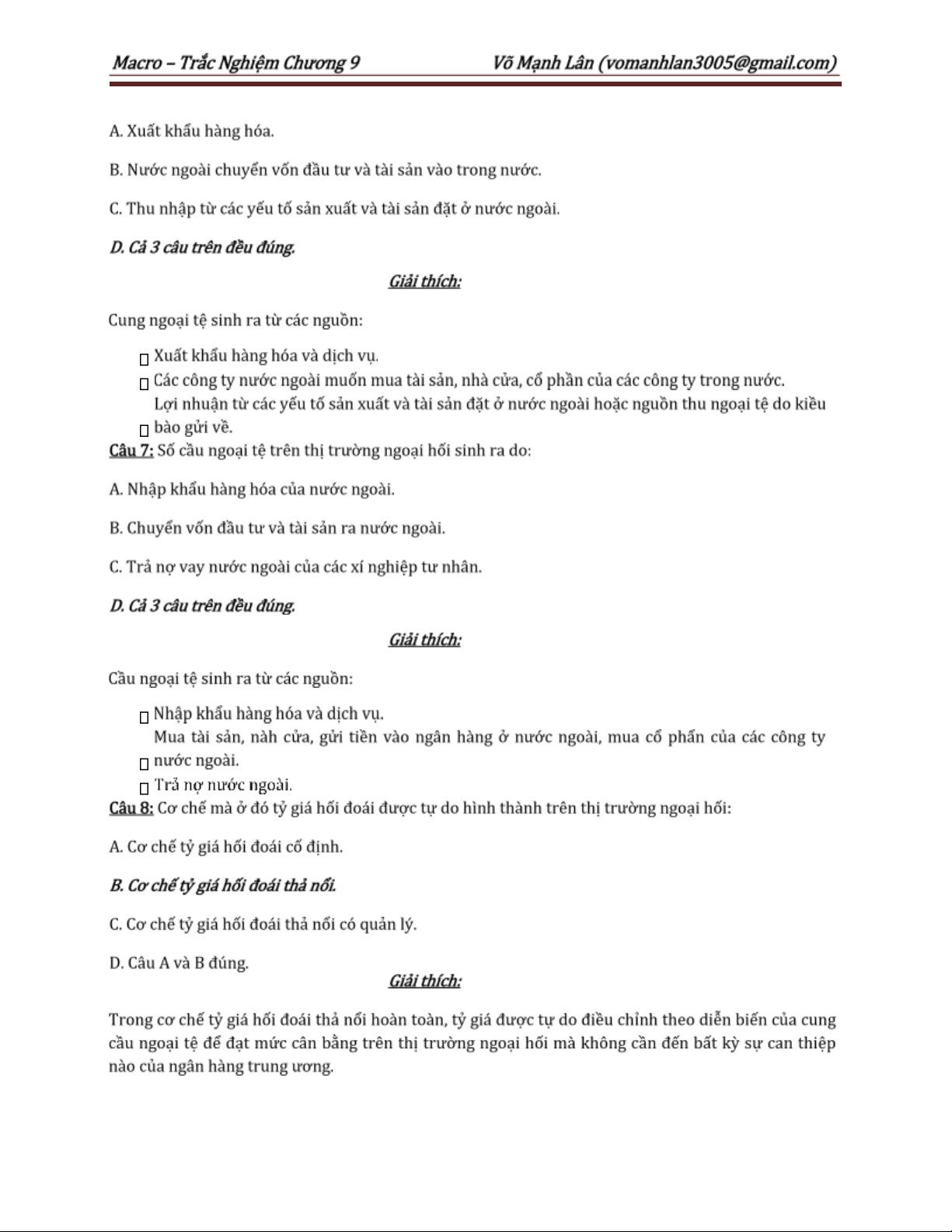 Macro – Trắc Nghiệm Chương 9 Võ Mạnh Lân (vomanhlan3005@gmail.com)

A. Xuất khẩu hàng hóa.

B. Nước ngoài chuyển vốn đầu tư và tài sản vào trong nước.

C. Thu nhập từ các yếu tố sản xuất và tài sản đặt ở nước ngoài.

D. Cả 3 câu trên đều đúng.

Giải thích:

Cung ngoại tệ sinh ra từ các nguồn:

 Xuất khẩu hàng hóa và dịch vụ.
 Các công ty nước ngoài muốn mua tài sản, nhà cửa, cổ phần của các công ty trong nước.
 Lợi nhuận từ các yếu tố sản xuất và tài sản đặt ở nước ngoài hoặc nguồn thu ngoại tệ do kiều bào gửi về.

Câu 7: Số cầu ngoại tệ trên thị trường ngoại hối sinh ra do:

A. Nhập khẩu hàng hóa của nước ngoài.

B. Chuyển vốn đầu tư và tài sản ra nước ngoài.

C. Trả nợ vay nước ngoài của các xí nghiệp tư nhân.

D. Cả 3 câu trên đều đúng.

Giải thích:

Cầu ngoại tệ sinh ra từ các nguồn:

 Nhập khẩu hàng hóa và dịch vụ.
 Mua tài sản, nàh cửa, gửi tiền vào ngân hàng ở nước ngoài, mua cổ phần của các công ty nước ngoài.
 Trả nợ nước ngoài.

Câu 8: Cơ chế mà ở đó tỷ giá hối đoái được tự do hình thành trên thị trường ngoại hối:

A. Cơ chế tỷ giá hối đoái cố định.

B. Cơ chế tỷ giá hối đoái thả nổi.

C. Cơ chế tỷ giá hối đoái thả nổi có quản lý.

D. Câu A và B đúng.

Giải thích:

Trong cơ chế tỷ giá hối đoái thả nổi hoàn toàn, tỷ giá được tự do điều chỉnh theo diễn biến của cung cầu ngoại tệ để đạt mức cân bằng trên thị trường ngoại hối mà không cần đến bất kỳ sự can thiệp nào của ngân hàng trung ương.